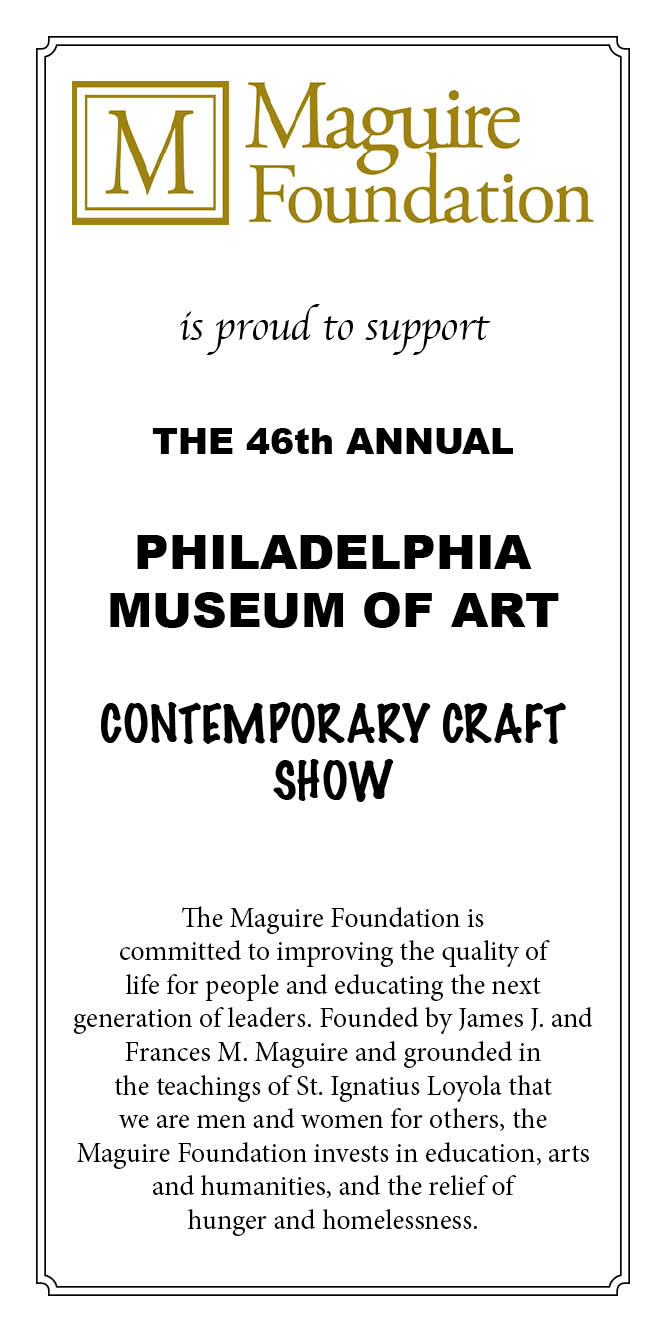 M

Maguire Foundation

is proud to support

THE 46th ANNUAL

PHILADELPHIA MUSEUM OF ART

CONTEMPORARY CRAFT SHOW

The Maguire Foundation is committed to improving the quality of life for people and educating the next generation of leaders. Founded by James J. and Frances M. Maguire and grounded in the teachings of St. Ignatius Loyola that we are men and women for others, the Maguire Foundation invests in education, arts and humanities, and the relief of hunger and homelessness.